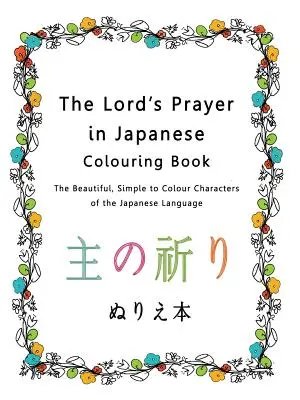 The Lord's Prayer in Japanese Colouring Book

The Beautiful, Simple to Colour Characters of the Japanese Language

主の祈り

ぬりえ本